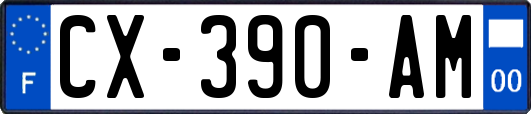 F
CX-390-AM
00